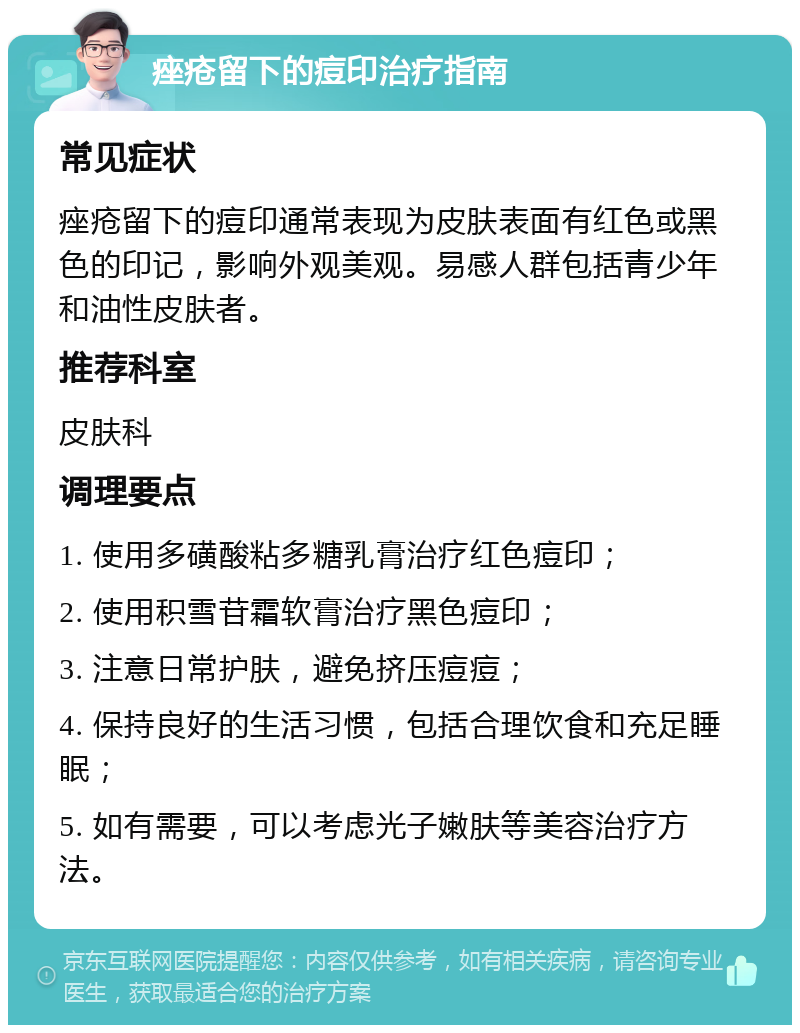 痤疮留下的痘印治疗指南

常见症状

痤疮留下的痘印通常表现为皮肤表面有红色或黑色的印记，影响外观美观。易感人群包括青少年和油性皮肤者。

推荐科室

皮肤科

调理要点

1. 使用多磺酸粘多糖乳膏治疗红色痘印；

2. 使用积雪苷霜软膏治疗黑色痘印；

3. 注意日常护肤，避免挤压痘痘；

4. 保持良好的生活习惯，包括合理饮食和充足睡眠；

5. 如有需要，可以考虑光子嫩肤等美容治疗方法。

京东互联网医院提醒您：内容仅供参考，如有相关疾病，请咨询专业医生，获取最适合您的治疗方案